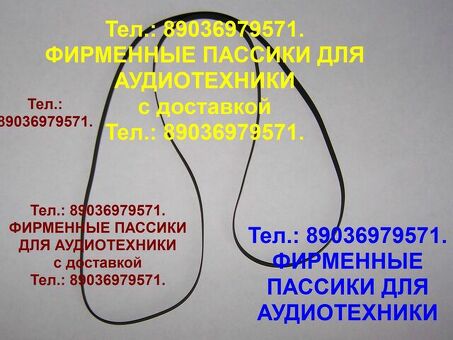 Тел.: 89036979571.
ФИРМЕННЫЕ ПАССИКИ ДЛЯ АУДИОТЕХНИКИ
с доставкой
Тел.: 89036979571.

Тел.:
89036979571.

Тел.: 89036979571.
ФИРМЕННЫЕ ПАССИКИ ДЛЯ АУДИОТЕХНИКИ
с доставкой
Тел.: 89036979571.

Тел.: 89036979571.
ФИРМЕННЫЕ ПАССИКИ ДЛЯ АУДИОТЕХНИКИ